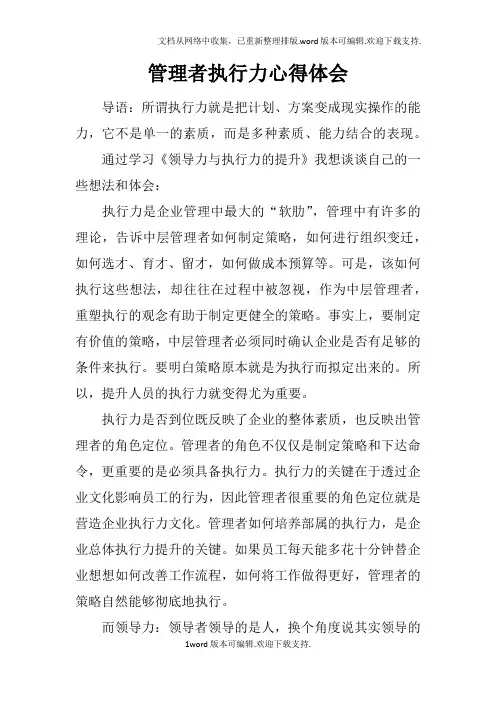 文档从网络中收集，已重新整理排版.word版本可编辑.欢迎下载支持.

管理者执行力心得体会

导语：所谓执行力就是把计划、方案变成现实操作的能力，它不是单一的素质，而是多种素质、能力结合的表现。

通过学习《领导力与执行力的提升》我想谈谈自己的一些想法和体会：

执行力是企业管理中最大的“软肋”，管理中有许多的理论，告诉中层管理者如何制定策略，如何进行组织变迁，如何选才、育才、留才，如何做成本预算等。可是，该如何执行这些想法，却往往在过程中被忽视，作为中层管理者，重塑执行的观念有助于制定更健全的策略。事实上，要制定有价值的策略，中层管理者必须同时确认企业是否有足够的条件来执行。要明白策略原本就是为执行而拟定出来的。所以，提升人员的执行力就变得尤为重要。

执行力是否到位既反映了企业的整体素质，也反映出管理者的角色定位。管理者的角色不仅仅是制定策略和下达命令，更重要的是必须具备执行力。执行力的关键在于透过企业文化影响员工的行为，因此管理者很重要的角色定位就是营造企业执行力文化。管理者如何培养部属的执行力，是企业总体执行力提升的关键。如果员工每天能多花十分钟替企业想想如何改善工作流程，如何将工作做得更好，管理者的策略自然能够彻底地执行。

而领导力：领导者领导的是人，换个角度说其实领导的

1word版本可编辑.欢迎下载支持.